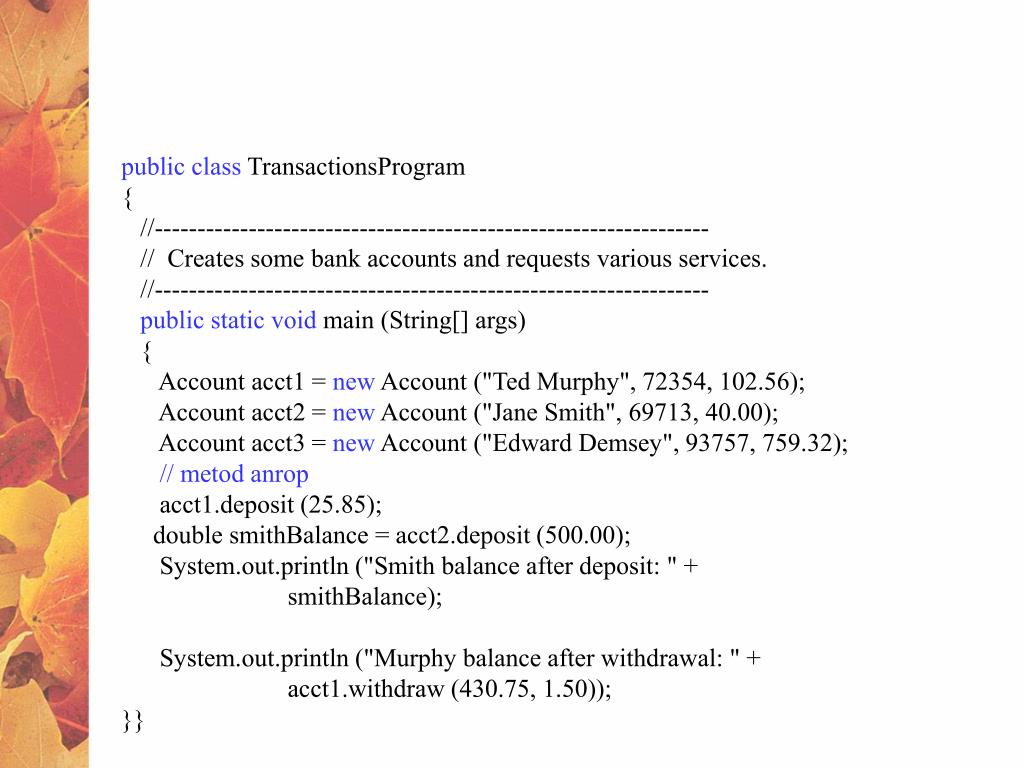 public class TransactionsProgram
{
//-----------------------------------------------------------------
// Creates some bank accounts and requests various services.
//-----------------------------------------------------------------
public static void main (String[] args)
{
Account acct1 = new Account ("Ted Murphy", 72354, 102.56);
Account acct2 = new Account ("Jane Smith", 69713, 40.00);
Account acct3 = new Account ("Edward Demsey", 93757, 759.32);
// metod anrop
acct1.deposit (25.85);
double smithBalance = acct2.deposit (500.00);
System.out.println ("Smith balance after deposit: " +
smithBalance);

System.out.println ("Murphy balance after withdrawal: " +
acct1.withdraw (430.75, 1.50));
}}